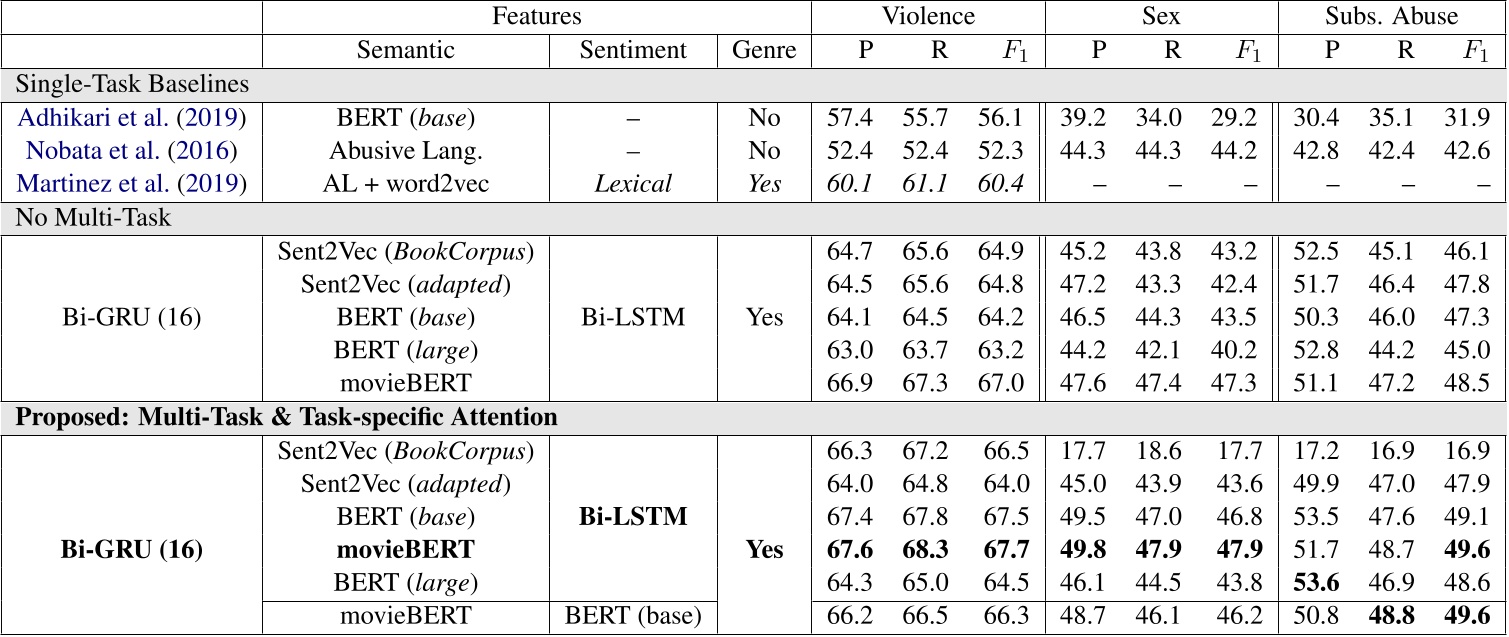 | | Features | | | Violence | | | Sex | | | Subs. Abuse | | |
|---|---|---|---|---|---|---|---|---|---|---|---|---|
| | Semantic | Sentiment | Genre | P | R | $F_1$ | P | R | $F_1$ | P | R | $F_1$ |
| Single-Task Baselines | | | | | | | | | | | | |
| Adhikari et al. (2019) | BERT (*base*) | – | No | 57.4 | 55.7 | 56.1 | 39.2 | 34.0 | 29.2 | 30.4 | 35.1 | 31.9 |
| Nobata et al. (2016) | Abusive Lang. | – | No | 52.4 | 52.4 | 52.3 | 44.3 | 44.3 | 44.2 | 42.8 | 42.4 | 42.6 |
| Martinez et al. (2019) | AL + word2vec | *Lexical* | *Yes* | *60.1* | *61.1* | *60.4* | – | – | – | – | – | – |
| No Multi-Task | | | | | | | | | | | | |
| Bi-GRU (16) | Sent2Vec (*BookCorpus*) | Bi-LSTM | Yes | 64.7 | 65.6 | 64.9 | 45.2 | 43.8 | 43.2 | 52.5 | 45.1 | 46.1 |
| | Sent2Vec (*adapted*) | | | 64.5 | 65.6 | 64.8 | 47.2 | 43.3 | 42.4 | 51.7 | 46.4 | 47.8 |
| | BERT (*base*) | | | 64.1 | 64.5 | 64.2 | 46.5 | 44.3 | 43.5 | 50.3 | 46.0 | 47.3 |
| | BERT (*large*) | | | 63.0 | 63.7 | 63.2 | 44.2 | 42.1 | 40.2 | 52.8 | 44.2 | 45.0 |
| | movieBERT | | | 66.9 | 67.3 | 67.0 | 47.6 | 47.4 | 47.3 | 51.1 | 47.2 | 48.5 |
| **Proposed: Multi-Task & Task-specific Attention** | | | | | | | | | | | | |
| **Bi-GRU (16)** | Sent2Vec (*BookCorpus*) | **Bi-LSTM** | **Yes** | 66.3 | 67.2 | 66.5 | 17.7 | 18.6 | 17.7 | 17.2 | 16.9 | 16.9 |
| | Sent2Vec (*adapted*) | | | 64.0 | 64.8 | 64.0 | 45.0 | 43.9 | 43.6 | 49.9 | 47.0 | 47.9 |
| | BERT (*base*) | | | 67.4 | 67.8 | 67.5 | 49.5 | 47.0 | 46.8 | 53.5 | 47.6 | 49.1 |
| | **movieBERT** | | | **67.6** | **68.3** | **67.7** | **49.8** | **47.9** | **47.9** | 51.7 | 48.7 | **49.6** |
| | BERT (*large*) | | | 64.3 | 65.0 | 64.5 | 46.1 | 44.5 | 43.8 | **53.6** | 46.9 | 48.6 |
| | movieBERT | BERT (base) | | 66.2 | 66.5 | 66.3 | 48.7 | 46.1 | 46.2 | 50.8 | **48.8** | **49.6** |